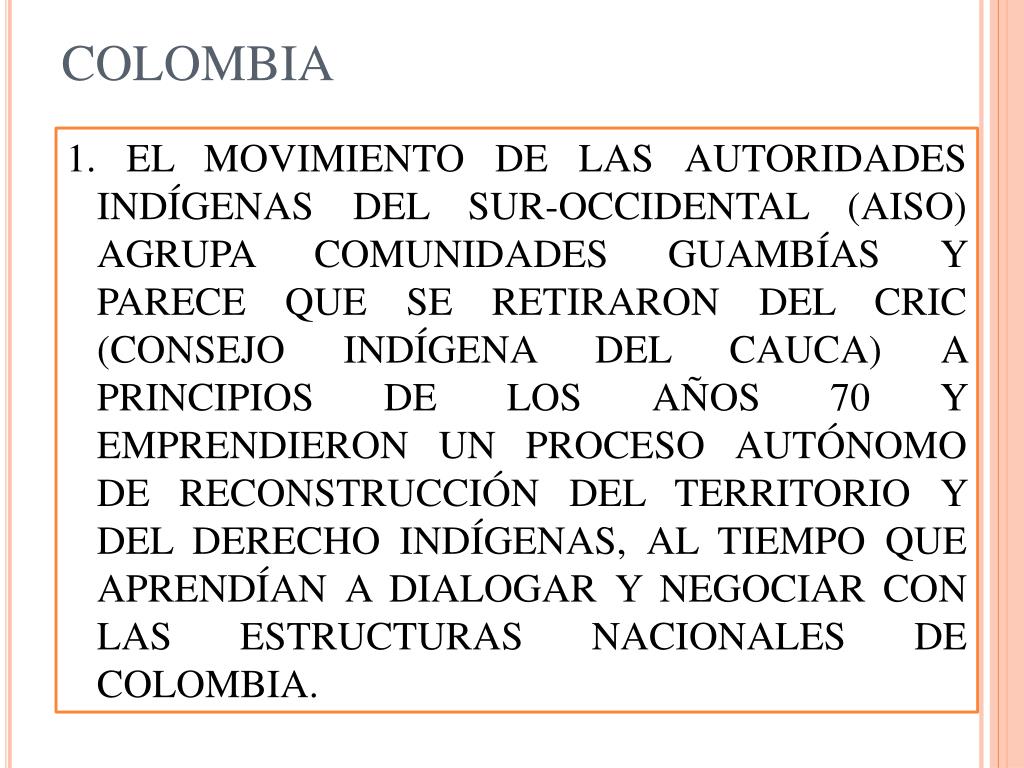 COLOMBIA

1. EL MOVIMIENTO DE LAS AUTORIDADES INDÍGENAS DEL SUR-OCCIDENTAL (AISO) AGRUPA COMUNIDADES GUAMBÍAS Y PARECE QUE SE RETIRARON DEL CRIC (CONSEJO INDÍGENA DEL CAUCA) A PRINCIPIOS DE LOS AÑOS 70 Y EMPRENDIERON UN PROCESO AUTÓNOMO DE RECONSTRUCCIÓN DEL TERRITORIO Y DEL DERECHO INDÍGENAS, AL TIEMPO QUE APRENDÍAN A DIALOGAR Y NEGOCIAR CON LAS ESTRUCTURAS NACIONALES DE COLOMBIA.